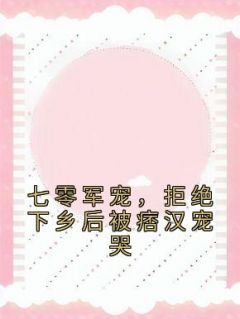 七零军宠，拒绝下乡后被痞汉宠哭